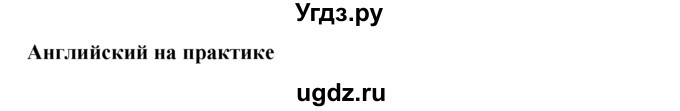 Угдз.ру

Английский на практике

ugdz.ru